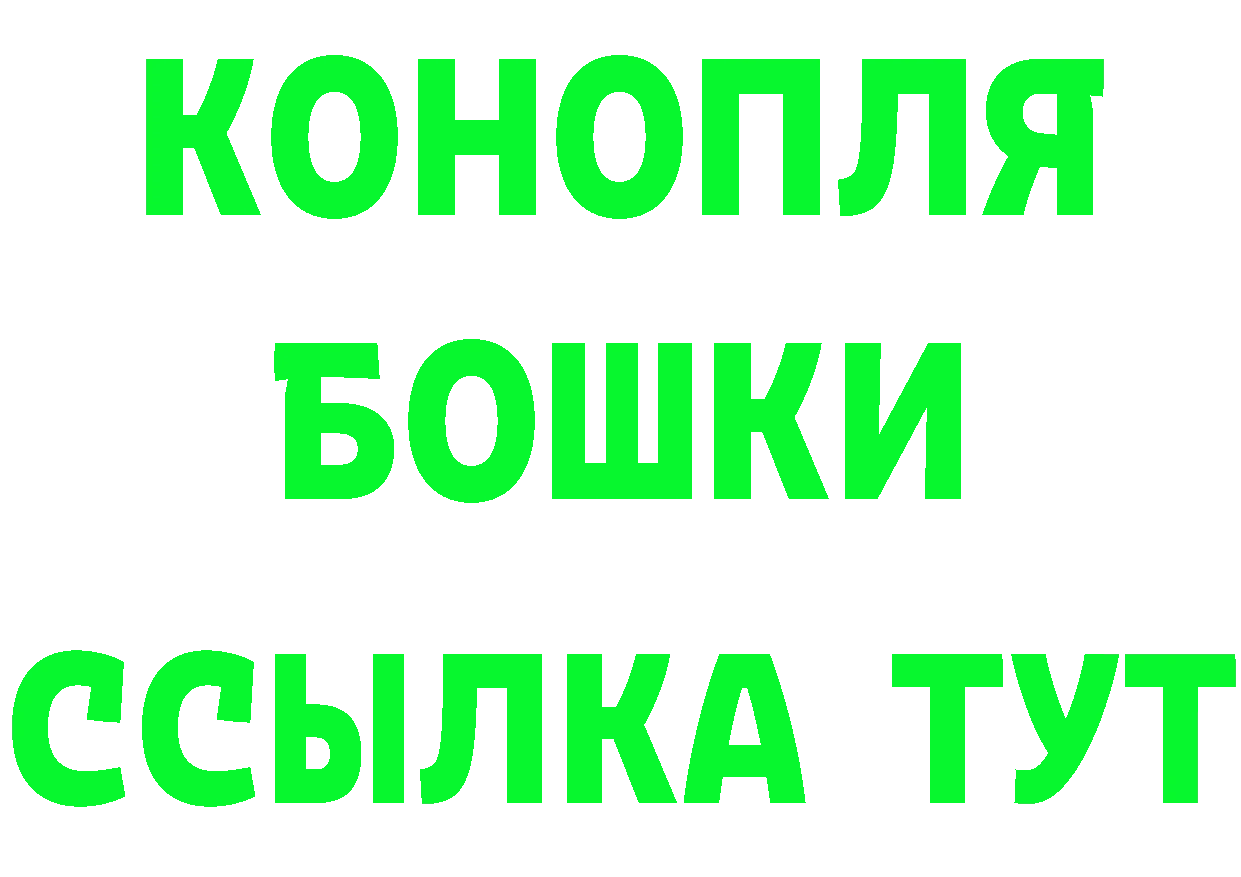 КОНОПЛЯ
БОШКИ
ССЫЛКА ТУТ